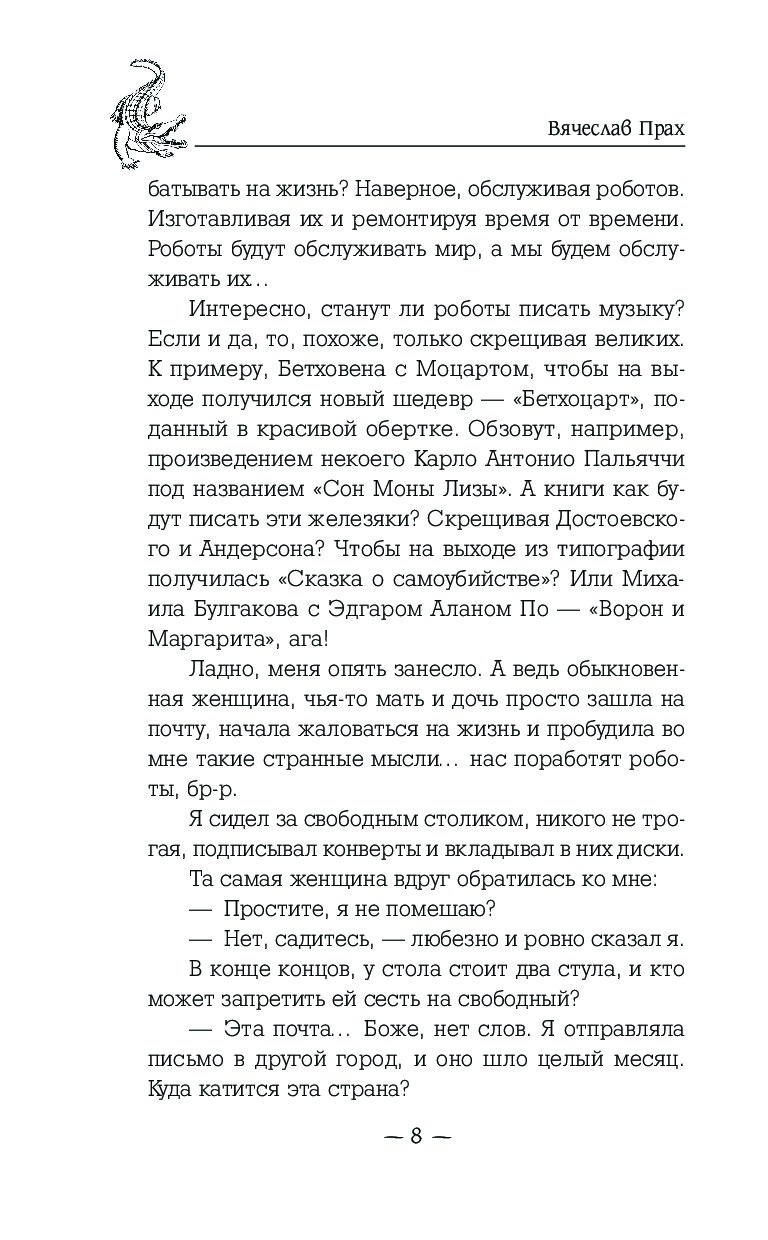 Вячеслав Прах

батывать на жизнь? Наверное, обслуживая роботов. Изготавливая их и ремонтируя время от времени. Роботы будут обслуживать мир, а мы будем обслуживать их…

Интересно, станут ли роботы писать музыку? Если и да, то, похоже, только скрещивая великих. К примеру, Бетховена с Моцартом, чтобы на выходе получился новый шедевр — «Бетхоцарт», поданный в красивой обертке. Обзовут, например, произведением некоего Карло Антонио Пальяччи под названием «Сон Моны Лизы». А книги как будут писать эти железяки? Скрещивая Достоевского и Андерсона? Чтобы на выходе из типографии получилась «Сказка о самоубийстве»? Или Михаила Булгакова с Эдгаром Аланом По — «Ворон и Маргарита», ага!

Ладно, меня опять занесло. А ведь обыкновенная женщина, чья-то мать и дочь просто зашла на почту, начала жаловаться на жизнь и пробудила во мне такие странные мысли… нас поработят роботы, бр-р.

Я сидел за свободным столиком, никого не трогая, подписывал конверты и вкладывал в них диски.

Та самая женщина вдруг обратилась ко мне:

— Простите, я не помешаю?

— Нет, садитесь, — любезно и ровно сказал я.

В конце концов, у стола стоит два стула, и кто может запретить ей сесть на свободный?

— Эта почта… Боже, нет слов. Я отправляла письмо в другой город, и оно шло целый месяц. Куда катится эта страна?

— 8 —